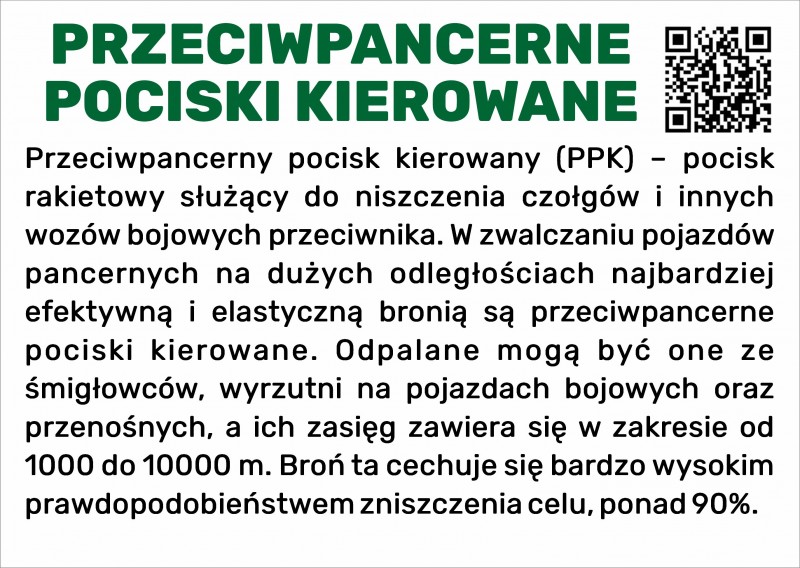 PRZECIWPANCERNE POCISKI KIEROWANE

Przeciwpancerny pocisk kierowany (PPK) – pocisk rakietowy służący do niszczenia czołgów i innych wozów bojowych przeciwnika. W zwalczaniu pojazdów pancernych na dużych odległościach najbardziej efektywną i elastyczną bronią są przeciwpancerne pociski kierowane. Odpalane mogą być one ze śmigłowców, wyrzutni na pojazdach bojowych oraz przenośnych, a ich zasięg zawiera się w zakresie od 1000 do 10000 m. Broń ta cechuje się bardzo wysokim prawdopodobieństwem zniszczenia celu, ponad 90%.